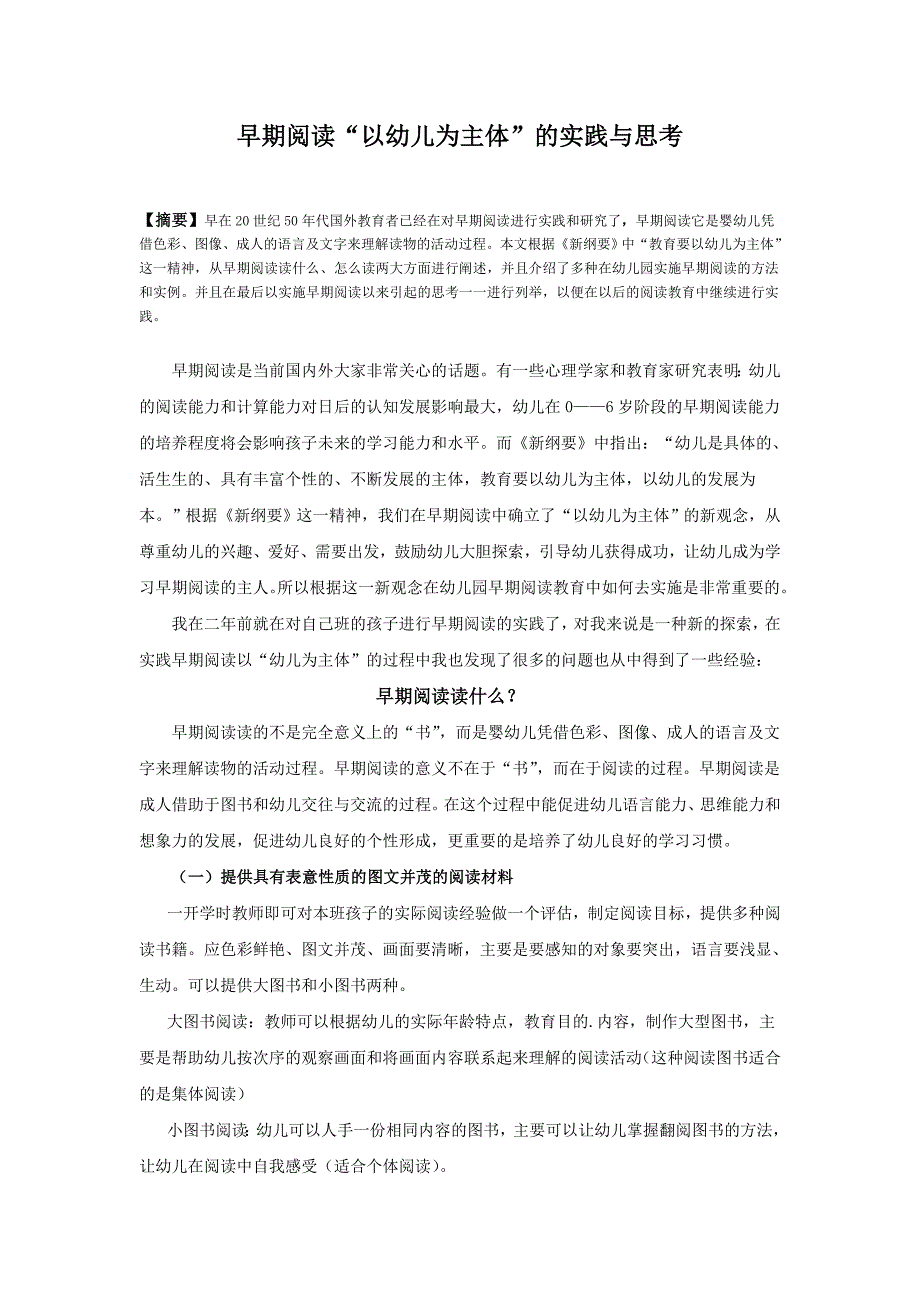 早期阅读“以幼儿为主体”的实践与思考

【摘要】早在20世纪50年代国外教育者已经在对早期阅读进行实践和研究了，早期阅读它是婴幼儿凭借色彩、图像、成人的语言及文字来理解读物的活动过程。本文根据《新纲要》中“教育要以幼儿为主体”这一精神，从早期阅读读什么、怎么读两大方面进行阐述，并且介绍了多种在幼儿园实施早期阅读的方法和实例。并且在最后以实施早期阅读以来引起的思考一一进行列举，以便在以后的阅读教育中继续进行实践。

早期阅读是当前国内外大家非常关心的话题。有一些心理学家和教育家研究表明：幼儿的阅读能力和计算能力对日后的认知发展影响最大，幼儿在0——6岁阶段的早期阅读能力的培养程度将会影响孩子未来的学习能力和水平。而《新纲要》中指出：“幼儿是具体的、活生生的、具有丰富个性的、不断发展的主体，教育要以幼儿为主体，以幼儿的发展为本。”根据《新纲要》这一精神，我们在早期阅读中确立了“以幼儿为主体”的新观念，从尊重幼儿的兴趣、爱好、需要出发，鼓励幼儿大胆探索，引导幼儿获得成功，让幼儿成为学习早期阅读的主人。所以根据这一新观念在幼儿园早期阅读教育中如何去实施是非常重要的。

我在二年前就在对自己班的孩子进行早期阅读的实践了，对我来说是一种新的探索，在实践早期阅读以“幼儿为主体”的过程中我也发现了很多的问题也从中得到了一些经验：

早期阅读读什么？

早期阅读读的不是完全意义上的“书”，而是婴幼儿凭借色彩、图像、成人的语言及文字来理解读物的活动过程。早期阅读的意义不在于“书”，而在于阅读的过程。早期阅读是成人借助于图书和幼儿交往与交流的过程。在这个过程中能促进幼儿语言能力、思维能力和想象力的发展，促进幼儿良好的个性形成，更重要的是培养了幼儿良好的学习习惯。

（一）提供具有表意性质的图文并茂的阅读材料

一开学时教师即可对本班孩子的实际阅读经验做一个评估，制定阅读目标，提供多种阅读书籍。应色彩鲜艳、图文并茂、画面要清晰，主要是要感知的对象要突出，语言要浅显、生动。可以提供大图书和小图书两种。

大图书阅读：教师可以根据幼儿的实际年龄特点，教育目的.内容，制作大型图书，主要是帮助幼儿按次序的观察画面和将画面内容联系起来理解的阅读活动(这种阅读图书适合的是集体阅读）

小图书阅读：幼儿可以人手一份相同内容的图书，主要可以让幼儿掌握翻阅图书的方法，让幼儿在阅读中自我感受（适合个体阅读）。